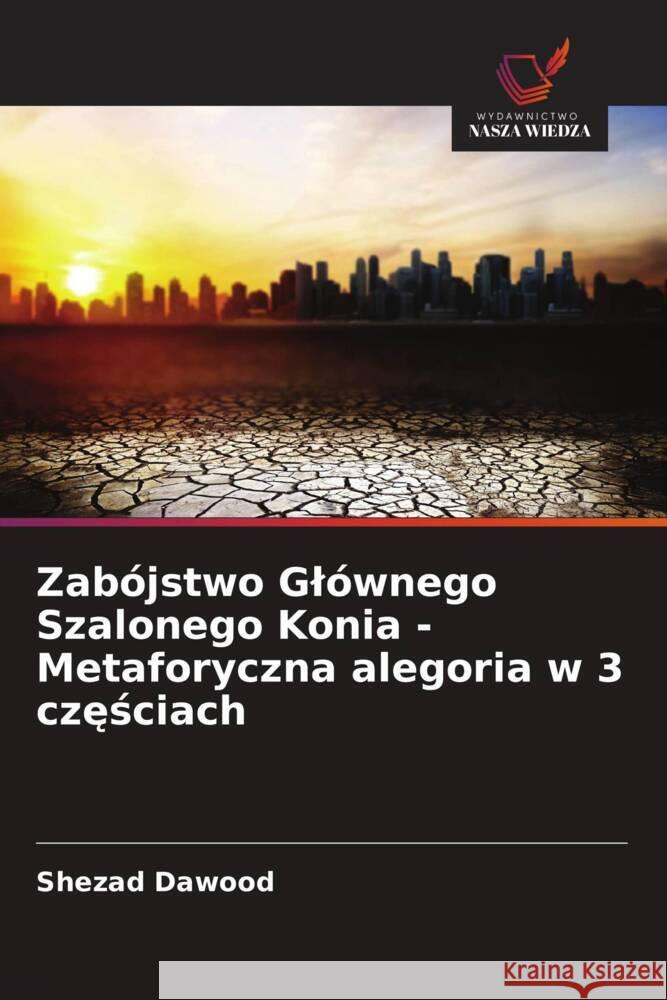 WYDAWNICTWO
NASZA WIEDZA

Zabójstwo Głównego Szalonego Konia - Metaforyczna alegoria w 3 częściach

Shezad Dawood